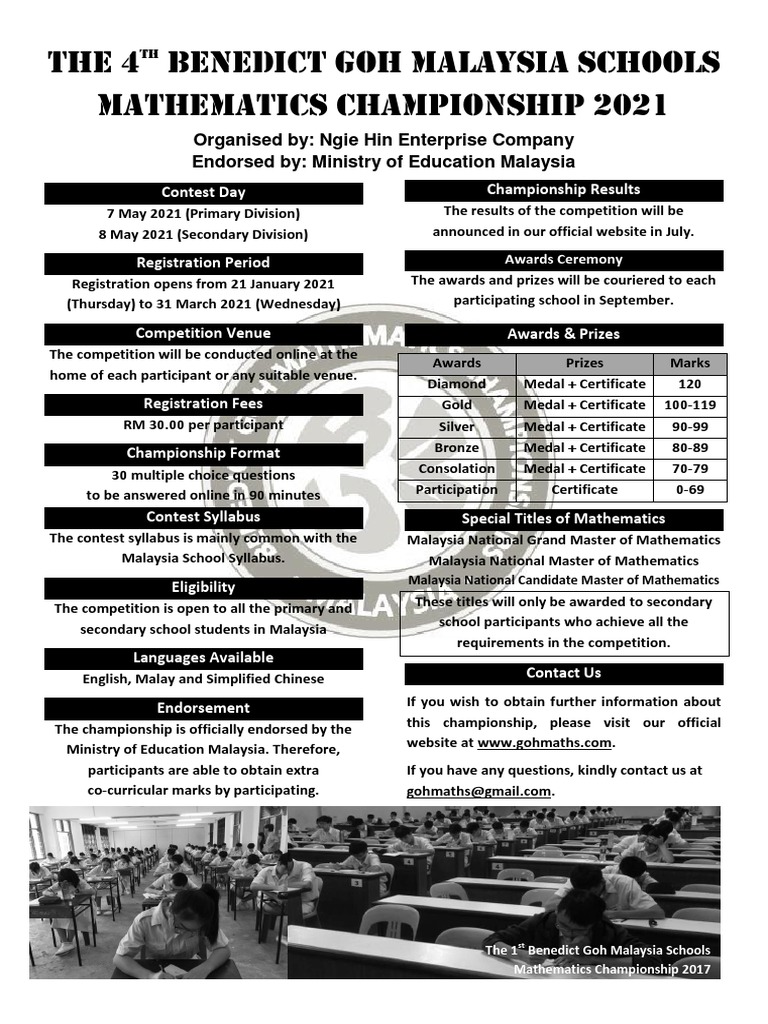 THE 4$^{TH}$ BENEDICT GOH MALAYSIA SCHOOLS MATHEMATICS CHAMPIONSHIP 2021

Organised by: Ngie Hin Enterprise Company
Endorsed by: Ministry of Education Malaysia

Contest Day

7 May 2021 (Primary Division)
8 May 2021 (Secondary Division)

Registration Period

Registration opens from 21 January 2021 (Thursday) to 31 March 2021 (Wednesday)

Competition Venue

The competition will be conducted online at the home of each participant or any suitable venue.

Registration Fees

RM 30.00 per participant

Championship Format

30 multiple choice questions to be answered online in 90 minutes

Contest Syllabus

The contest syllabus is mainly common with the Malaysia School Syllabus.

Eligibility

The competition is open to all the primary and secondary school students in Malaysia

Languages Available

English, Malay and Simplified Chinese

Endorsement

The championship is officially endorsed by the Ministry of Education Malaysia. Therefore, participants are able to obtain extra co-curricular marks by participating.

Championship Results

The results of the competition will be announced in our official website in July.

Awards Ceremony

The awards and prizes will be couriered to each participating school in September.

Awards & Prizes

| Awards | Prizes | Marks |
|---|---|---|
| Diamond | Medal + Certificate | 120 |
| Gold | Medal + Certificate | 100-119 |
| Silver | Medal + Certificate | 90-99 |
| Bronze | Medal + Certificate | 80-89 |
| Consolation | Medal + Certificate | 70-79 |
| Participation | Certificate | 0-69 |

Special Titles of Mathematics

Malaysia National Grand Master of Mathematics
Malaysia National Master of Mathematics
Malaysia National Candidate Master of Mathematics

These titles will only be awarded to secondary school participants who achieve all the requirements in the competition.

Contact Us

If you wish to obtain further information about this championship, please visit our official website at www.gohmaths.com.

If you have any questions, kindly contact us at gohmaths@gmail.com.

The 1$^{st}$ Benedict Goh Malaysia Schools Mathematics Championship 2017